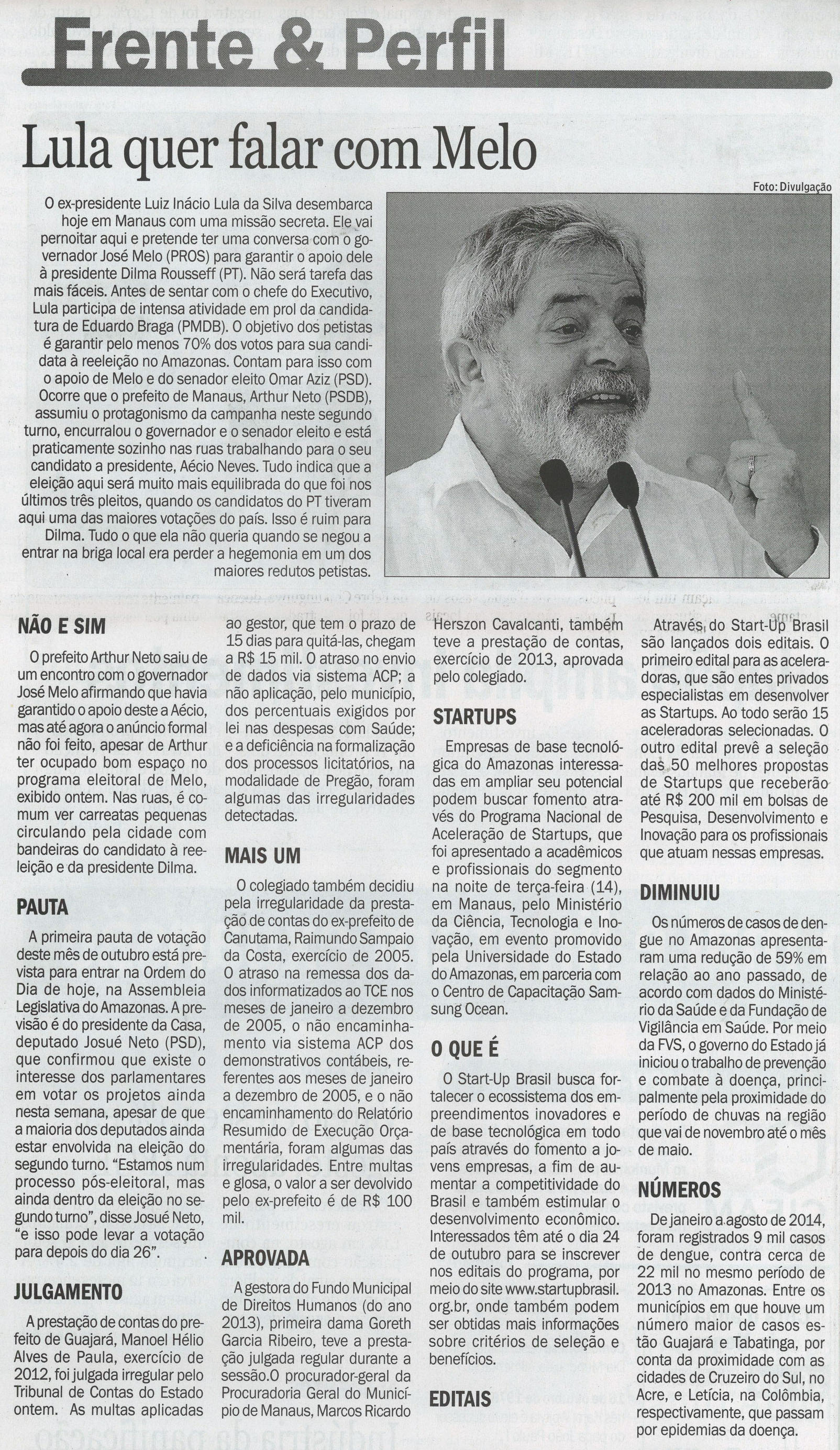 Frente & Perfil

Lula quer falar com Melo

Foto: Divulgação

O ex-presidente Luiz Inácio Lula da Silva desembarca hoje em Manaus com uma missão secreta. Ele vai pernoitar aqui e pretende ter uma conversa com o governador José Melo (PROS) para garantir o apoio dele à presidente Dilma Rousseff (PT). Não será tarefa das mais fáceis. Antes de sentar com o chefe do Executivo, Lula participa de intensa atividade em prol da candidatura de Eduardo Braga (PMDB). O objetivo dos petistas é garantir pelo menos 70% dos votos para sua candidata à reeleição no Amazonas. Contam para isso com o apoio de Melo e do senador eleito Omar Aziz (PSD). Ocorre que o prefeito de Manaus, Arthur Neto (PSDB), assumiu o protagonismo da campanha neste segundo turno, encurralou o governador e o senador eleito e está praticamente sozinho nas ruas trabalhando para o seu candidato a presidente, Aécio Neves. Tudo indica que a eleição aqui será muito mais equilibrada do que foi nos últimos três pleitos, quando os candidatos do PT tiveram aqui uma das maiores votações do país. Isso é ruim para Dilma. Tudo o que ela não queria quando se negou a entrar na briga local era perder a hegemonia em um dos maiores redutos petistas.

NÃO E SIM

O prefeito Arthur Neto saiu de um encontro com o governador José Melo afirmando que havia garantido o apoio deste a Aécio, mas até agora o anúncio formal não foi feito, apesar de Arthur ter ocupado bom espaço no programa eleitoral de Melo, exibido ontem. Nas ruas, é comum ver carreatas pequenas circulando pela cidade com bandeiras do candidato à reeleição e da presidente Dilma.

PAUTA

A primeira pauta de votação deste mês de outubro está prevista para entrar na Ordem do Dia de hoje, na Assembleia Legislativa do Amazonas. A previsão é do presidente da Casa, deputado Josué Neto (PSD), que confirmou que existe o interesse dos parlamentares em votar os projetos ainda nesta semana, apesar de que a maioria dos deputados ainda estar envolvida na eleição do segundo turno. “Estamos num processo pós-eleitoral, mas ainda dentro da eleição no segundo turno”, disse Josué Neto, “e isso pode levar a votação para depois do dia 26”.

JULGAMENTO

A prestação de contas do prefeito de Guajará, Manoel Hélio Alves de Paula, exercício de 2012, foi julgada irregular pelo Tribunal de Contas do Estado ontem. As multas aplicadas ao gestor, que tem o prazo de 15 dias para quitá-las, chegam a R$ 15 mil. O atraso no envio de dados via sistema ACP; a não aplicação, pelo município, dos percentuais exigidos por lei nas despesas com Saúde; e a deficiência na formalização dos processos licitatórios, na modalidade de Pregão, foram algumas das irregularidades detectadas.

MAIS UM

O colegiado também decidiu pela irregularidade da prestação de contas do ex-prefeito de Canutama, Raimundo Sampaio da Costa, exercício de 2005. O atraso na remessa dos dados informatizados ao TCE nos meses de janeiro a dezembro de 2005, o não encaminhamento via sistema ACP dos demonstrativos contábeis, referentes aos meses de janeiro a dezembro de 2005, e o não encaminhamento do Relatório Resumido de Execução Orçamentária, foram algumas das irregularidades. Entre multas e glosa, o valor a ser devolvido pelo ex-prefeito é de R$ 100 mil.

APROVADA

A gestora do Fundo Municipal de Direitos Humanos (do ano 2013), primeira dama Goreth Garcia Ribeiro, teve a prestação julgada regular durante a sessão.O procurador-geral da Procuradoria Geral do Município de Manaus, Marcos Ricardo Herszon Cavalcanti, também teve a prestação de contas, exercício de 2013, aprovada pelo colegiado.

STARTUPS

Empresas de base tecnológica do Amazonas interessadas em ampliar seu potencial podem buscar fomento através do Programa Nacional de Aceleração de Startups, que foi apresentado a acadêmicos e profissionais do segmento na noite de terça-feira (14), em Manaus, pelo Ministério da Ciência, Tecnologia e Inovação, em evento promovido pela Universidade do Estado do Amazonas, em parceria com o Centro de Capacitação Samsung Ocean.

O QUE É

O Start-Up Brasil busca fortalecer o ecossistema dos empreendimentos inovadores e de base tecnológica em todo país através do fomento a jovens empresas, a fim de aumentar a competitividade do Brasil e também estimular o desenvolvimento econômico. Interessados têm até o dia 24 de outubro para se inscrever nos editais do programa, por meio do site www.startupbrasil.org.br, onde também podem ser obtidas mais informações sobre critérios de seleção e benefícios.

EDITAIS

Através do Start-Up Brasil são lançados dois editais. O primeiro edital para as aceleradoras, que são entes privados especialistas em desenvolver as Startups. Ao todo serão 15 aceleradoras selecionadas. O outro edital prevê a seleção das 50 melhores propostas de Startups que receberão até R$ 200 mil em bolsas de Pesquisa, Desenvolvimento e Inovação para os profissionais que atuam nessas empresas.

DIMINUIU

Os números de casos de dengue no Amazonas apresentaram uma redução de 59% em relação ao ano passado, de acordo com dados do Ministério da Saúde e da Fundação de Vigilância em Saúde. Por meio da FVS, o governo do Estado já iniciou o trabalho de prevenção e combate à doença, principalmente pela proximidade do período de chuvas na região que vai de novembro até o mês de maio.

NÚMEROS

De janeiro a agosto de 2014, foram registrados 9 mil casos de dengue, contra cerca de 22 mil no mesmo período de 2013 no Amazonas. Entre os municípios em que houve um número maior de casos estão Guajará e Tabatinga, por conta da proximidade com as cidades de Cruzeiro do Sul, no Acre, e Letícia, na Colômbia, respectivamente, que passam por epidemias da doença.